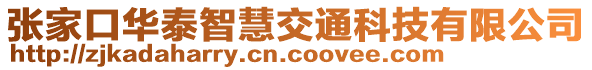 张家口华泰智慧交通科技有限公司
http://zjkadaharry.cn.coovee.com